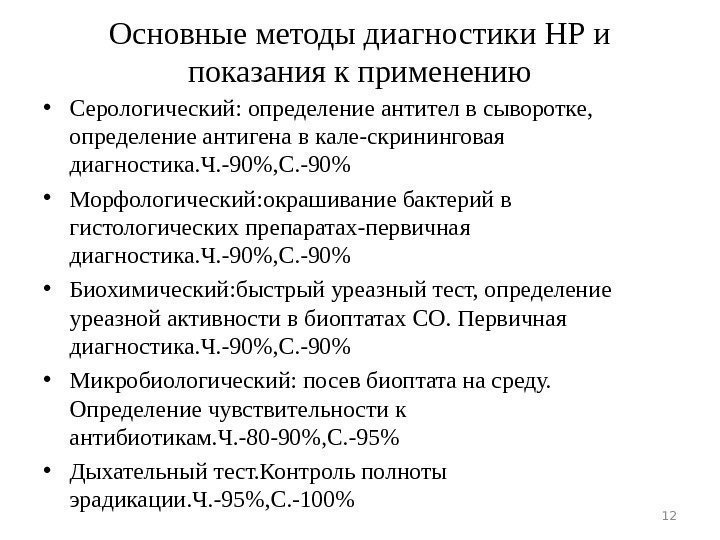 Основные методы диагностики НР и показания к применению

• Серологический: определение антител в сыворотке, определение антигена в кале-скрининговая диагностика.Ч.-90%,С.-90%

• Морфологический:окрашивание бактерий в гистологических препаратах-первичная диагностика.Ч.-90%,С.-90%

• Биохимический:быстрый уреазный тест, определение уреазной активности в биоптатах СО. Первичная диагностика.Ч.-90%,С.-90%

• Микробиологический: посев биоптата на среду. Определение чувствительности к антибиотикам.Ч.-80-90%,С.-95%

• Дыхательный тест.Контроль полноты эрадикации.Ч.-95%,С.-100%

12